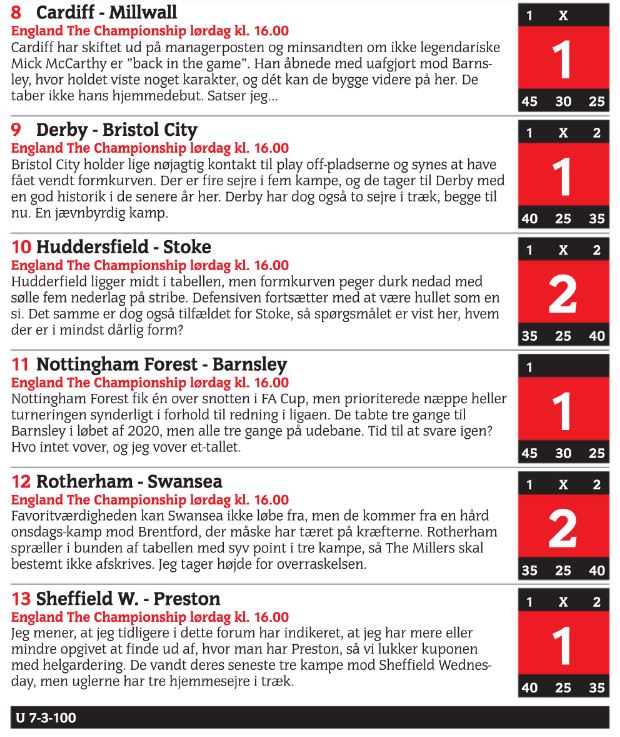 8 Cardiff - Millwall
England The Championship lørdag kl. 16.00
Cardiff har skiftet ud på managerposten og minsandten om ikke legendariske Mick McCarthy er "back in the game". Han åbnede med uafgjort mod Barnsley, hvor holdet viste noget karakter, og dét kan de bygge videre på her. De taber ikke hans hjemmedebut. Satser jeg...

1 X
1
45 30 25

9 Derby - Bristol City
England The Championship lørdag kl. 16.00
Bristol City holder lige nøjagtig kontakt til play off-pladserne og synes at have fået vendt formkurven. Der er fire sejre i fem kampe, og de tager til Derby med en god historik i de senere år her. Derby har dog også to sejre i træk, begge til nu. En jævnbyrdig kamp.

1 X 2
1
40 25 35

10 Huddersfield - Stoke
England The Championship lørdag kl. 16.00
Hudderfield ligger midt i tabellen, men formkurven peger durk nedad med sølle fem nederlag på stribe. Defensiven fortsætter med at være hullet som en si. Det samme er dog også tilfældet for Stoke, så spørgsmålet er vist her, hvem der er i mindst dårlig form?

1 X 2
2
35 25 40

11 Nottingham Forest - Barnsley
England The Championship lørdag kl. 16.00
Nottingham Forest fik én over snotten i FA Cup, men prioriterede næppe heller turneringen synderligt i forhold til redning i ligaen. De tabte tre gange til Barnsley i løbet af 2020, men alle tre gange på udebane. Tid til at svare igen? Hvo intet vover, og jeg vover et-tallet.

1
1
45 30 25

12 Rotherham - Swansea
England The Championship lørdag kl. 16.00
Favoritværdigheden kan Swansea ikke løbe fra, men de kommer fra en hård onsdags-kamp mod Brentford, der måske har tæret på kræfterne. Rotherham spræller i bunden af tabellen med syv point i tre kampe, så The Millers skal bestemt ikke afskrives. Jeg tager højde for overraskelsen.

1 X 2
2
35 25 40

13 Sheffield W. - Preston
England The Championship lørdag kl. 16.00
Jeg mener, at jeg tidligere i dette forum har indikeret, at jeg har mere eller mindre opgivet at finde ud af, hvor man har Preston, så vi lukker kuponen med helgardering. De vandt deres seneste tre kampe mod Sheffield Wednesday, men uglerne har tre hjemmesejre i træk.

1 X 2
1
40 25 35

U 7-3-100